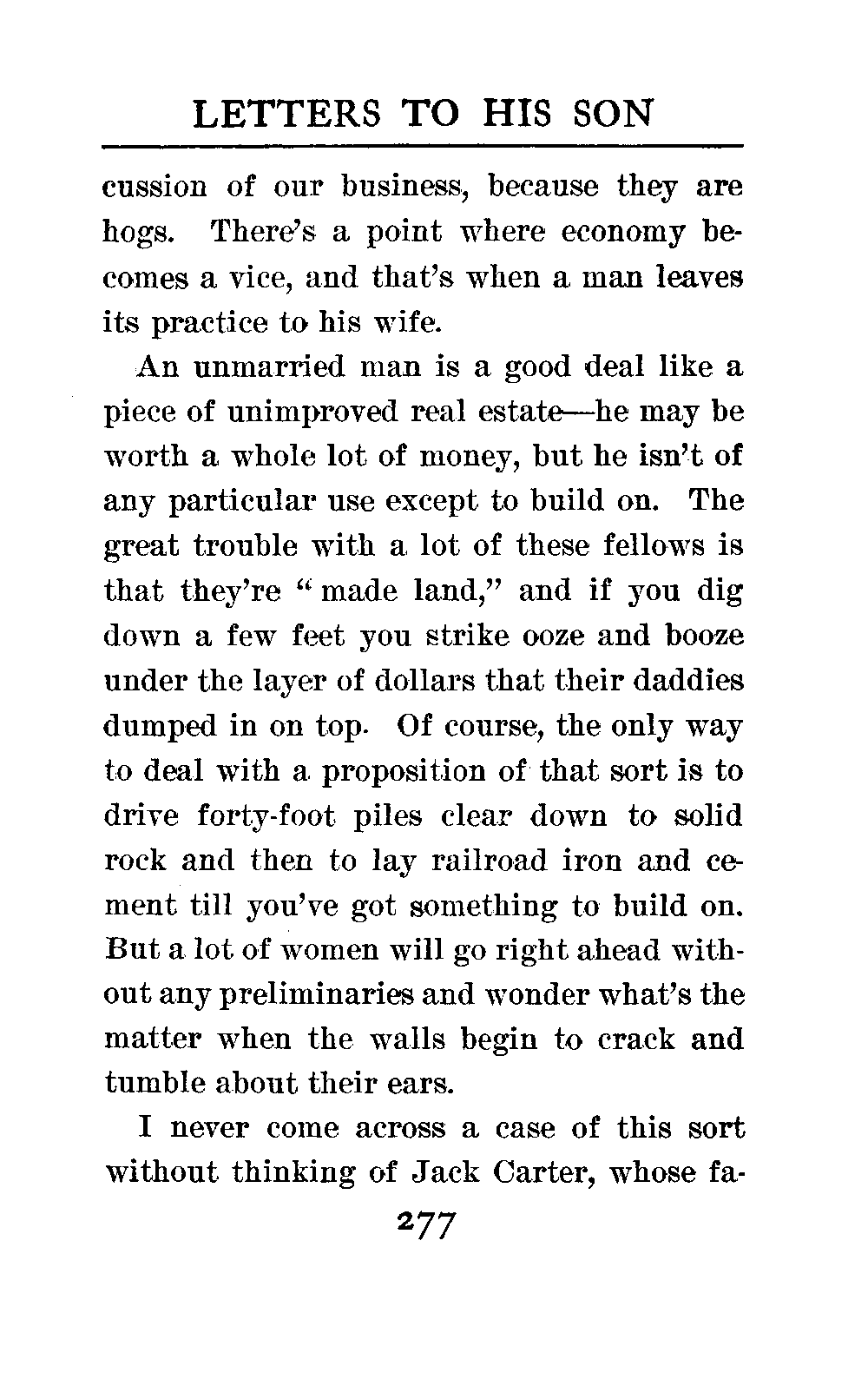 LETTERS TO HIS SON

cussion of our business, because they are hogs. There's a point where economy becomes a vice, and that's when a man leaves its practice to his wife.

An unmarried man is a good deal like a piece of unimproved real estate—he may be worth a whole lot of money, but he isn't of any particular use except to build on. The great trouble with a lot of these fellows is that they're "made land," and if you dig down a few feet you strike ooze and booze under the layer of dollars that their daddies dumped in on top. Of course, the only way to deal with a proposition of that sort is to drive forty-foot piles clear down to solid rock and then to lay railroad iron and cement till you've got something to build on. But a lot of women will go right ahead without any preliminaries and wonder what's the matter when the walls begin to crack and tumble about their ears.

I never come across a case of this sort without thinking of Jack Carter, whose fa-

277